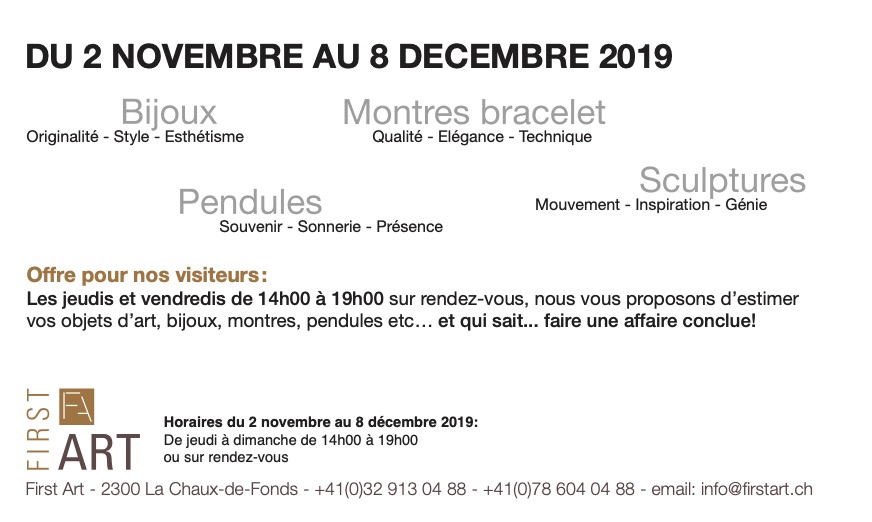 DU 2 NOVEMBRE AU 8 DECEMBRE 2019

Bijoux
Originalité - Style - Esthétisme

Montres bracelet
Qualité - Elégance - Technique

Pendules
Souvenir - Sonnerie - Présence

Sculptures
Mouvement - Inspiration - Génie

Offre pour nos visiteurs:
Les jeudis et vendredis de 14h00 à 19h00 sur rendez-vous, nous vous proposons d'estimer vos objets d'art, bijoux, montres, pendules etc… et qui sait... faire une affaire conclue!

FIRST FA ART

Horaires du 2 novembre au 8 décembre 2019:
De jeudi à dimanche de 14h00 à 19h00
ou sur rendez-vous

First Art - 2300 La Chaux-de-Fonds - +41(0)32 913 04 88 - +41(0)78 604 04 88 - email: info@firstart.ch